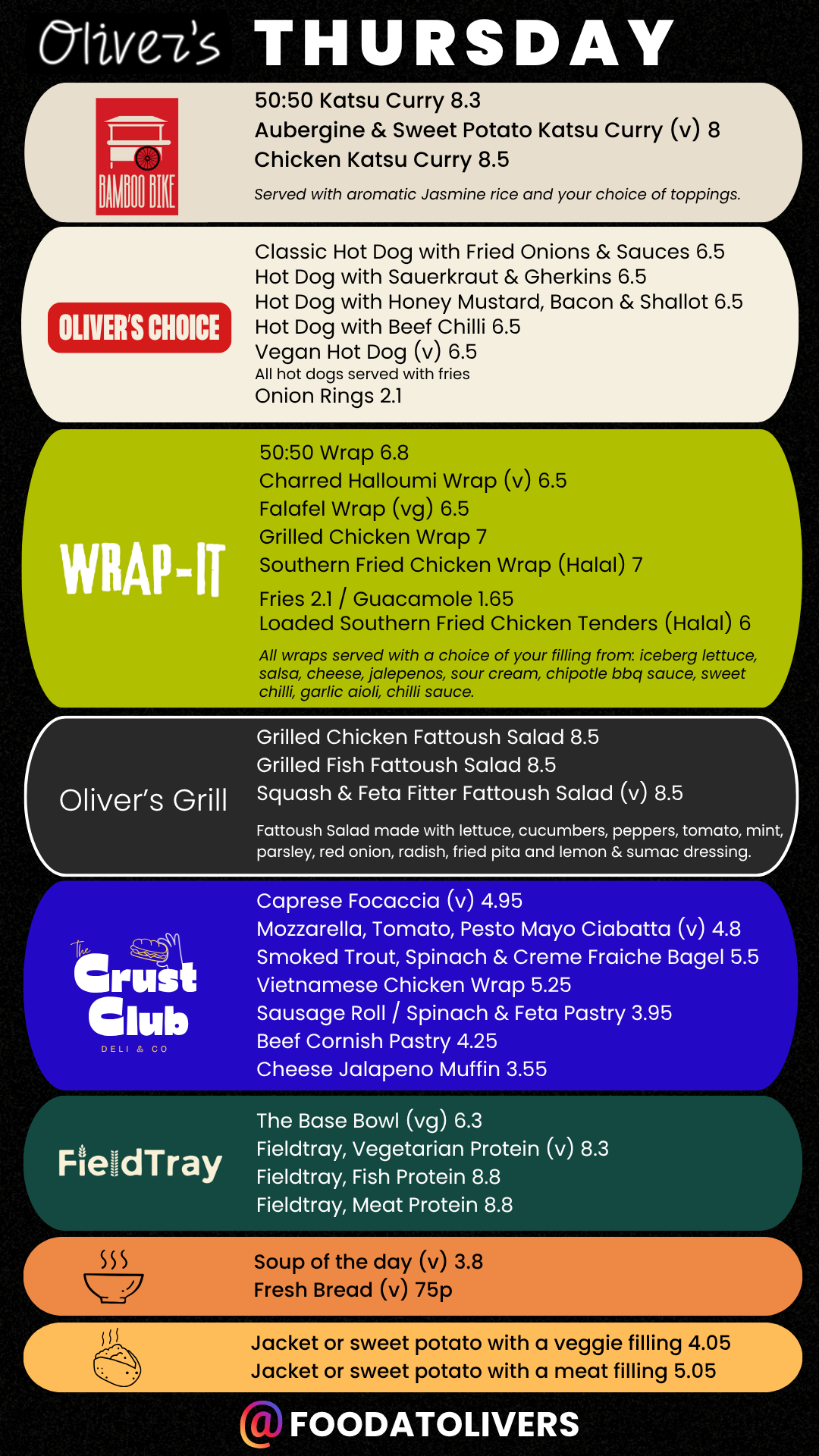 Oliver's THURSDAY

BAMBOO BIKE

50:50 Katsu Curry 8.3
Aubergine & Sweet Potato Katsu Curry (v) 8
Chicken Katsu Curry 8.5

Served with aromatic Jasmine rice and your choice of toppings.

OLIVER'S CHOICE

Classic Hot Dog with Fried Onions & Sauces 6.5
Hot Dog with Sauerkraut & Gherkins 6.5
Hot Dog with Honey Mustard, Bacon & Shallot 6.5
Hot Dog with Beef Chilli 6.5
Vegan Hot Dog (v) 6.5
All hot dogs served with fries
Onion Rings 2.1

WRAP-IT

50:50 Wrap 6.8
Charred Halloumi Wrap (v) 6.5
Falafel Wrap (vg) 6.5
Grilled Chicken Wrap 7
Southern Fried Chicken Wrap (Halal) 7
Fries 2.1 / Guacamole 1.65
Loaded Southern Fried Chicken Tenders (Halal) 6

All wraps served with a choice of your filling from: iceberg lettuce, salsa, cheese, jalepenos, sour cream, chipotle bbq sauce, sweet chilli, garlic aioli, chilli sauce.

Oliver's Grill

Grilled Chicken Fattoush Salad 8.5
Grilled Fish Fattoush Salad 8.5
Squash & Feta Fitter Fattoush Salad (v) 8.5

Fattoush Salad made with lettuce, cucumbers, peppers, tomato, mint, parsley, red onion, radish, fried pita and lemon & sumac dressing.

The Crust Club DELI & CO

Caprese Focaccia (v) 4.95
Mozzarella, Tomato, Pesto Mayo Ciabatta (v) 4.8
Smoked Trout, Spinach & Creme Fraiche Bagel 5.5
Vietnamese Chicken Wrap 5.25
Sausage Roll / Spinach & Feta Pastry 3.95
Beef Cornish Pastry 4.25
Cheese Jalapeno Muffin 3.55

FieldTray

The Base Bowl (vg) 6.3
Fieldtray, Vegetarian Protein (v) 8.3
Fieldtray, Fish Protein 8.8
Fieldtray, Meat Protein 8.8

Soup of the day (v) 3.8
Fresh Bread (v) 75p

Jacket or sweet potato with a veggie filling 4.05
Jacket or sweet potato with a meat filling 5.05

@FOODATOLIVERS